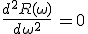 $\frac{d^2R(\omega)}{d\omega^2} = 0$